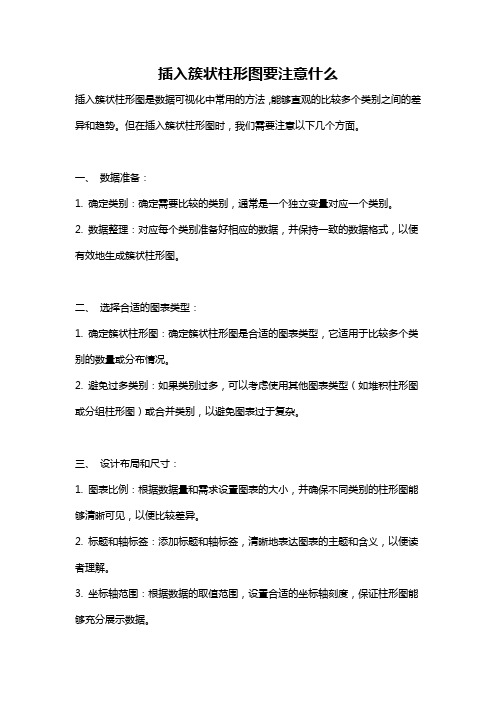 插入簇状柱形图要注意什么

插入簇状柱形图是数据可视化中常用的方法，能够直观的比较多个类别之间的差异和趋势。但在插入簇状柱形图时，我们需要注意以下几个方面。

一、 数据准备：

1. 确定类别：确定需要比较的类别，通常是一个独立变量对应一个类别。

2. 数据整理：对应每个类别准备好相应的数据，并保持一致的数据格式，以便有效地生成簇状柱形图。

二、 选择合适的图表类型：

1. 确定簇状柱形图：确定簇状柱形图是合适的图表类型，它适用于比较多个类别的数量或分布情况。

2. 避免过多类别：如果类别过多，可以考虑使用其他图表类型（如堆积柱形图或分组柱形图）或合并类别，以避免图表过于复杂。

三、 设计布局和尺寸：

1. 图表比例：根据数据量和需求设置图表的大小，并确保不同类别的柱形图能够清晰可见，以便比较差异。

2. 标题和轴标签：添加标题和轴标签，清晰地表达图表的主题和含义，以便读者理解。

3. 坐标轴范围：根据数据的取值范围，设置合适的坐标轴刻度，保证柱形图能够充分展示数据。